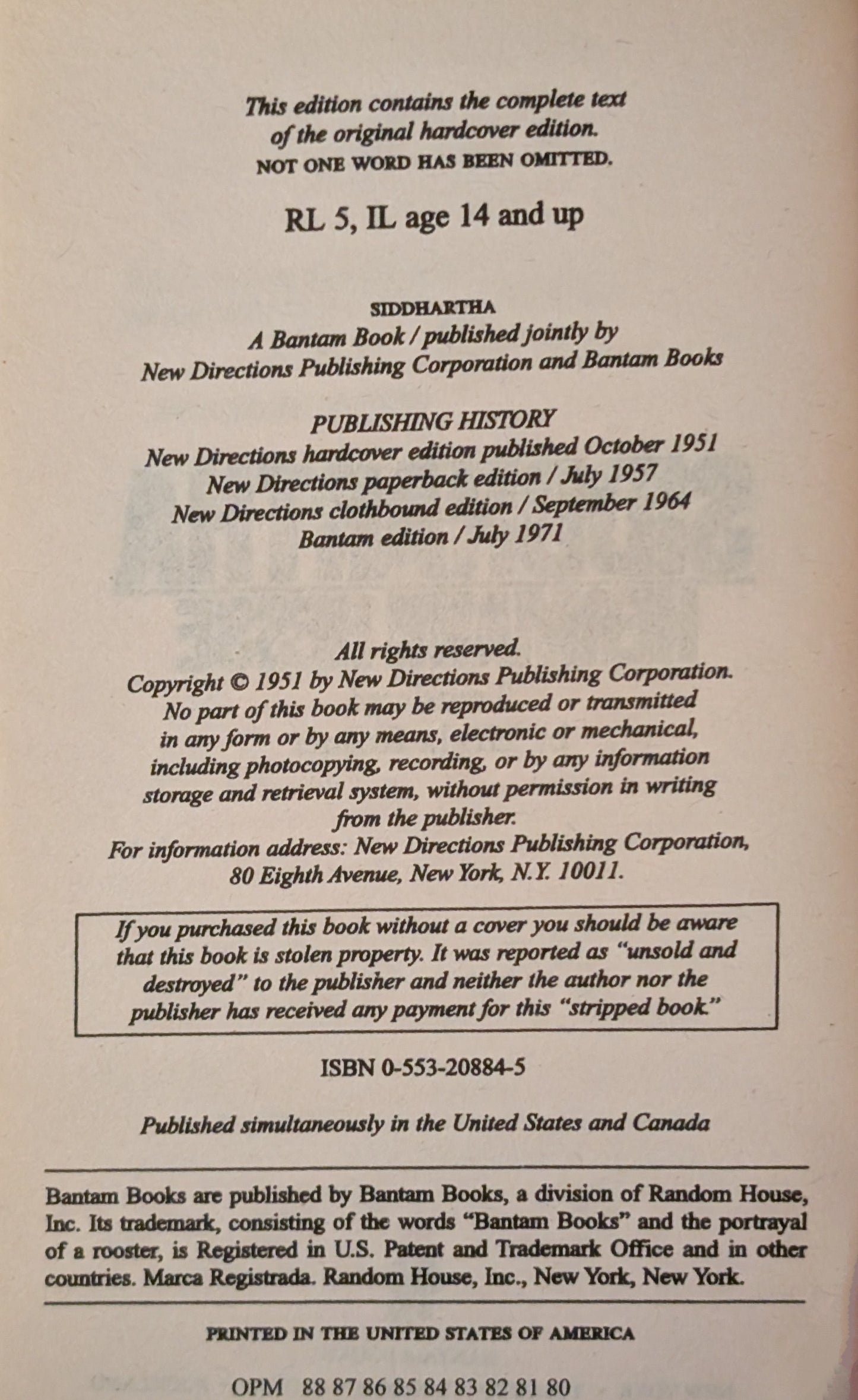 This edition contains the complete text of the original hardcover edition.
NOT ONE WORD HAS BEEN OMITTED.

RL 5, IL age 14 and up

SIDDHARTHA
A Bantam Book / published jointly by
New Directions Publishing Corporation and Bantam Books

PUBLISHING HISTORY
New Directions hardcover edition published October 1951
New Directions paperback edition / July 1957
New Directions clothbound edition / September 1964
Bantam edition / July 1971

All rights reserved.
Copyright © 1951 by New Directions Publishing Corporation.
No part of this book may be reproduced or transmitted in any form or by any means, electronic or mechanical, including photocopying, recording, or by any information storage and retrieval system, without permission in writing from the publisher.
For information address: New Directions Publishing Corporation, 80 Eighth Avenue, New York, N.Y. 10011.

If you purchased this book without a cover you should be aware that this book is stolen property. It was reported as "unsold and destroyed" to the publisher and neither the author nor the publisher has received any payment for this "stripped book."

ISBN 0-553-20884-5

Published simultaneously in the United States and Canada

Bantam Books are published by Bantam Books, a division of Random House, Inc. Its trademark, consisting of the words "Bantam Books" and the portrayal of a rooster, is Registered in U.S. Patent and Trademark Office and in other countries. Marca Registrada. Random House, Inc., New York, New York.

PRINTED IN THE UNITED STATES OF AMERICA

OPM 88 87 86 85 84 83 82 81 80